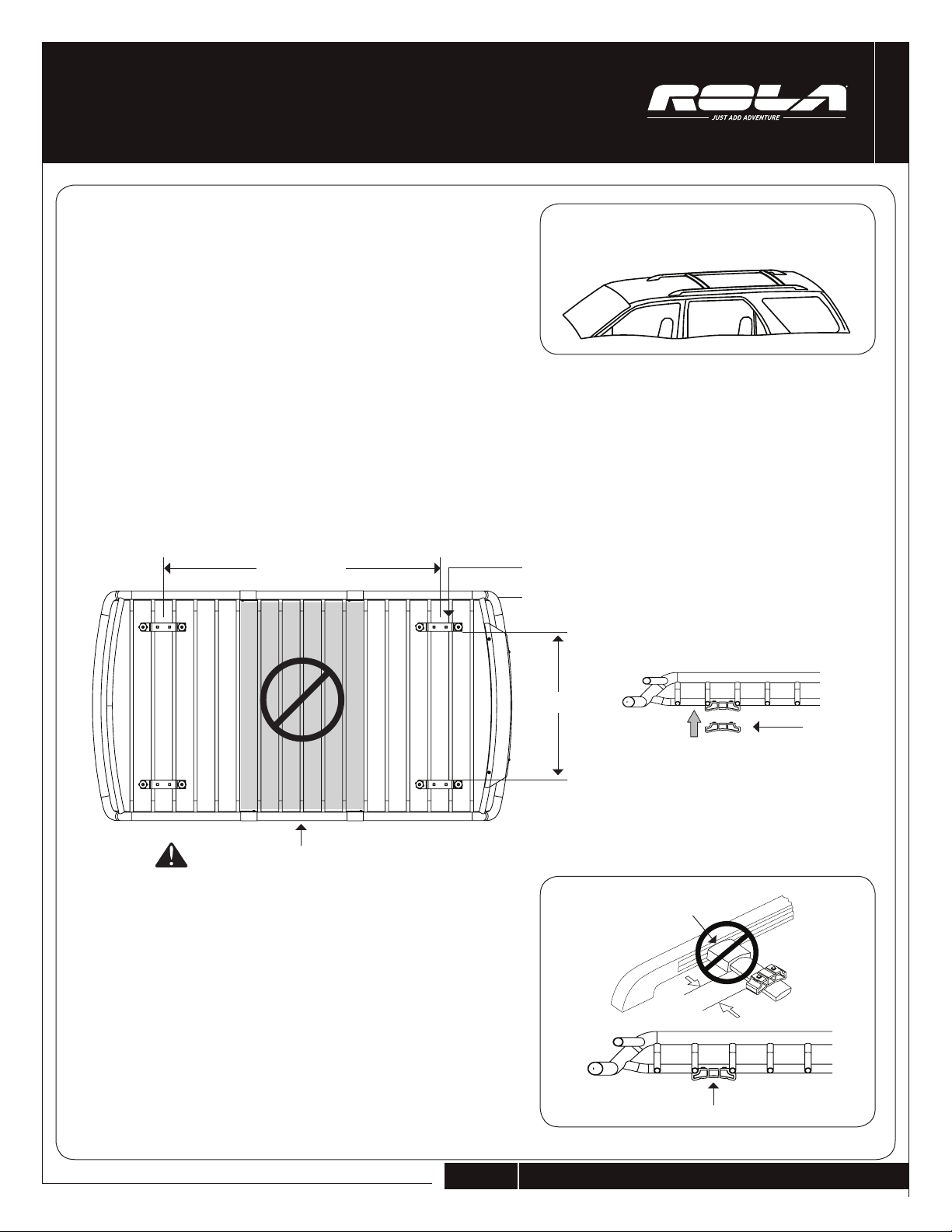 ROLA
JUST ADD ADVENTURE